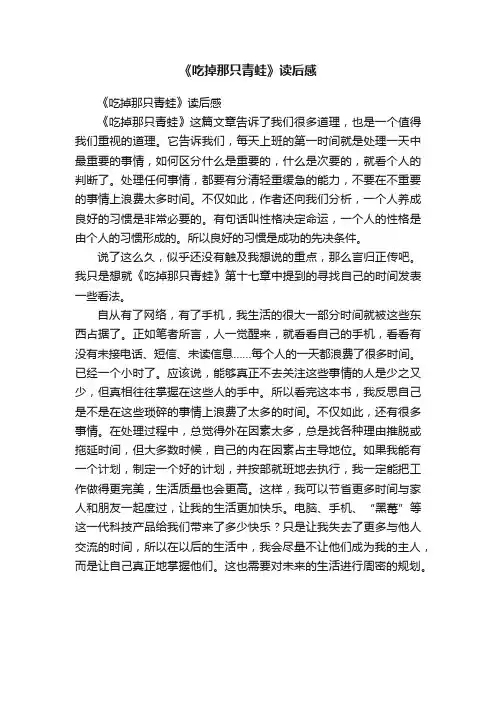 《吃掉那只青蛙》读后感

《吃掉那只青蛙》读后感

《吃掉那只青蛙》这篇文章告诉了我们很多道理，也是一个值得我们重视的道理。它告诉我们，每天上班的第一时间就是处理一天中最重要的事情，如何区分什么是重要的，什么是次要的，就看个人的判断了。处理任何事情，都要有分清轻重缓急的能力，不要在不重要的事情上浪费太多时间。不仅如此，作者还向我们分析，一个人养成良好的习惯是非常必要的。有句话叫性格决定命运，一个人的性格是由个人的习惯形成的。所以良好的习惯是成功的先决条件。

说了这么久，似乎还没有触及我想说的重点，那么言归正传吧。我只是想就《吃掉那只青蛙》第十七章中提到的寻找自己的时间发表一些看法。

自从有了网络，有了手机，我生活的很大一部分时间就被这些东西占据了。正如笔者所言，人一觉醒来，就看看自己的手机，看看有没有未接电话、短信、未读信息......每个人的一天都浪费了很多时间。已经一个小时了。应该说，能够真正不去关注这些事情的人是少之又少，但真相往往掌握在这些人的手中。所以看完这本书，我反思自己是不是在这些琐碎的事情上浪费了太多的时间。不仅如此，还有很多事情。在处理过程中，总觉得外在因素太多，总是找各种理由推脱或拖延时间，但大多数时候，自己的内在因素占主导地位。如果我能有一个计划，制定一个好的计划，并按部就班地去执行，我一定能把工作做得更完美，生活质量也会更高。这样，我可以节省更多时间与家人和朋友一起度过，让我的生活更加快乐。电脑、手机、“黑莓”等这一代科技产品给我们带来了多少快乐？只是让我失去了更多与他人交流的时间，所以在以后的生活中，我会尽量不让他们成为我的主人，而是让自己真正地掌握他们。这也需要对未来的生活进行周密的规划。